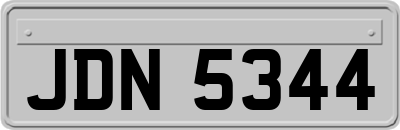 JDN 5344